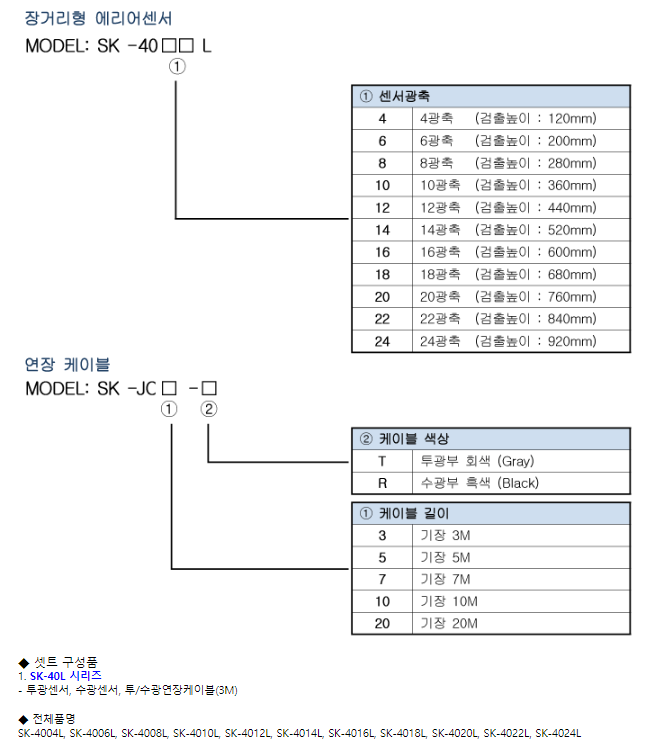 장거리형 에리어센서

MODEL: SK -40□□ L

①

| ① 센서광축 | |
|---|---|
| 4 | 4광축 (검출높이 : 120mm) |
| 6 | 6광축 (검출높이 : 200mm) |
| 8 | 8광축 (검출높이 : 280mm) |
| 10 | 10광축 (검출높이 : 360mm) |
| 12 | 12광축 (검출높이 : 440mm) |
| 14 | 14광축 (검출높이 : 520mm) |
| 16 | 16광축 (검출높이 : 600mm) |
| 18 | 18광축 (검출높이 : 680mm) |
| 20 | 20광축 (검출높이 : 760mm) |
| 22 | 22광축 (검출높이 : 840mm) |
| 24 | 24광축 (검출높이 : 920mm) |

연장 케이블

MODEL: SK -JC□ -□

① ②

| ② 케이블 색상 | |
|---|---|
| T | 투광부 회색 (Gray) |
| R | 수광부 흑색 (Black) |

| ① 케이블 길이 | |
|---|---|
| 3 | 기장 3M |
| 5 | 기장 5M |
| 7 | 기장 7M |
| 10 | 기장 10M |
| 20 | 기장 20M |

◆ 셋트 구성품
1. SK-40L 시리즈
- 투광센서, 수광센서, 투/수광연장케이블(3M)

◆ 전체품명
SK-4004L, SK-4006L, SK-4008L, SK-4010L, SK-4012L, SK-4014L, SK-4016L, SK-4018L, SK-4020L, SK-4022L, SK-4024L